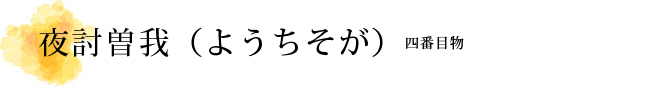 夜討曽我（ようちそが） 四番目物